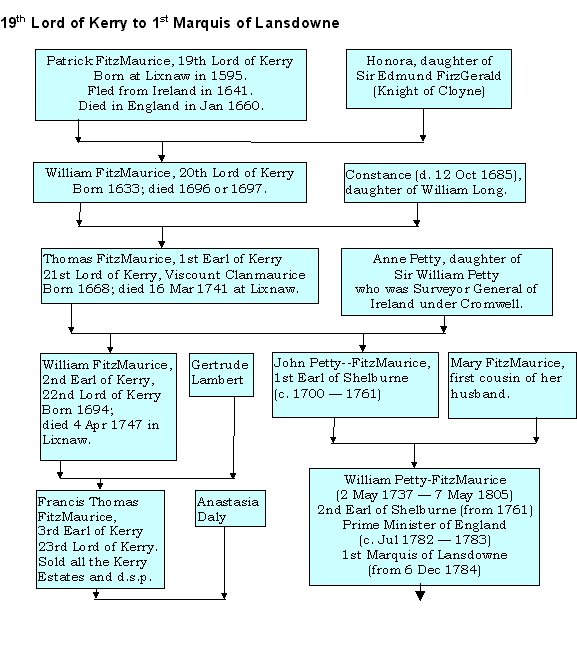 $19^{th}$ Lord of Kerry to $1^{st}$ Marquis of Lansdowne

Patrick FitzMaurice, 19th Lord of Kerry
Born at Lixnaw in 1595.
Fled from Ireland in 1641.
Died in England in Jan 1660.

Honora, daughter of
Sir Edmund FirzGerald
(Knight of Cloyne)

William FitzMaurice, 20th Lord of Kerry
Born 1633; died 1696 or 1697.

Constance (d. 12 Oct 1685),
daughter of William Long.

Thomas FitzMaurice, 1st Earl of Kerry
21st Lord of Kerry, Viscount Clanmaurice
Born 1668; died 16 Mar 1741 at Lixnaw.

Anne Petty, daughter of
Sir William Petty
who was Surveyor General of
Ireland under Cromwell.

William FitzMaurice,
2nd Earl of Kerry,
22nd Lord of Kerry
Born 1694;
died 4 Apr 1747 in Lixnaw.

Gertrude Lambert

John Petty--FitzMaurice,
1st Earl of Shelburne
(c. 1700 — 1761)

Mary FitzMaurice,
first cousin of her husband.

Francis Thomas FitzMaurice,
3rd Earl of Kerry
23rd Lord of Kerry.
Sold all the Kerry Estates and d.s.p.

Anastasia Daly

William Petty-FitzMaurice
(2 May 1737 — 7 May 1805)
2nd Earl of Shelburne (from 1761)
Prime Minister of England
(c. Jul 1782 — 1783)
1st Marquis of Lansdowne
(from 6 Dec 1784)